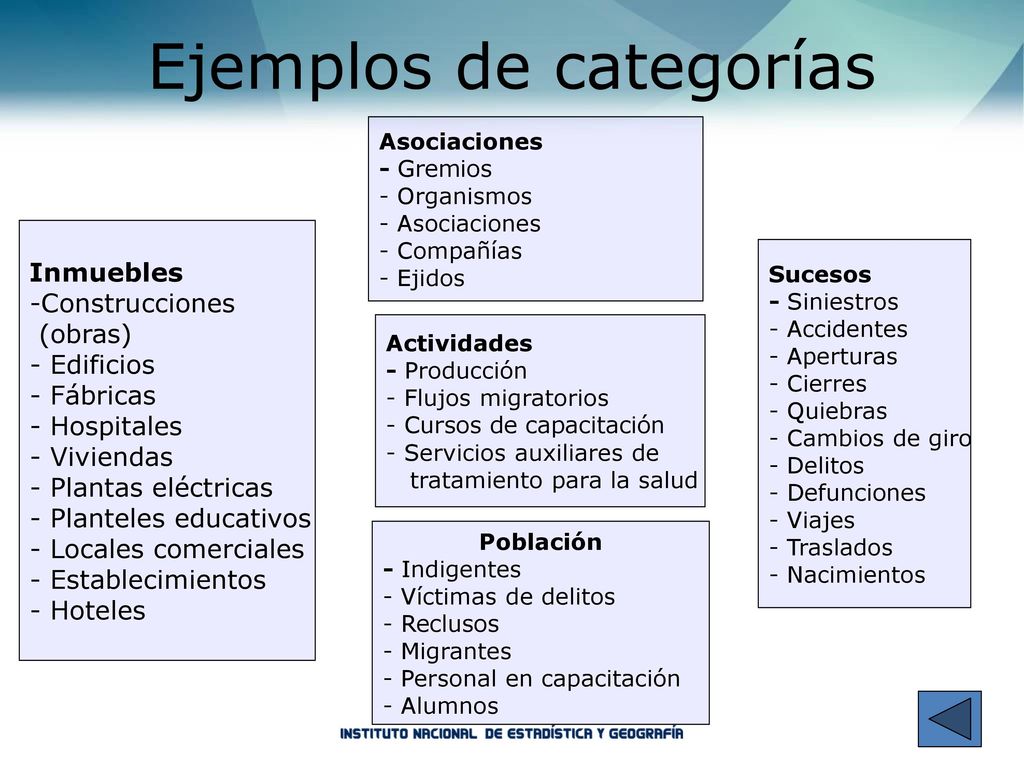 Ejemplos de categorías

Inmuebles
-Construcciones (obras)
- Edificios
- Fábricas
- Hospitales
- Viviendas
- Plantas eléctricas
- Planteles educativos
- Locales comerciales
- Establecimientos
- Hoteles

Asociaciones
- Gremios
- Organismos
- Asociaciones
- Compañías
- Ejidos

Actividades
- Producción
- Flujos migratorios
- Cursos de capacitación
- Servicios auxiliares de tratamiento para la salud

Población
- Indigentes
- Víctimas de delitos
- Reclusos
- Migrantes
- Personal en capacitación
- Alumnos

Sucesos
- Siniestros
- Accidentes
- Aperturas
- Cierres
- Quiebras
- Cambios de giro
- Delitos
- Defunciones
- Viajes
- Traslados
- Nacimientos

INSTITUTO NACIONAL DE ESTADÍSTICA Y GEOGRAFÍA